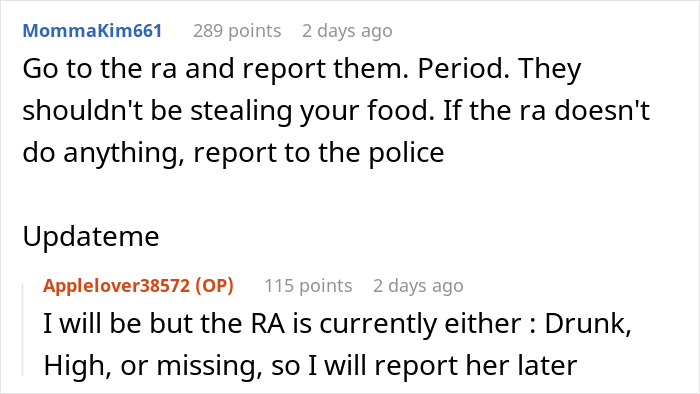 MommaKim661 289 points 2 days ago

Go to the ra and report them. Period. They shouldn't be stealing your food. If the ra doesn't do anything, report to the police

Updateme

Applelover38572 (OP) 115 points 2 days ago

I will be but the RA is currently either : Drunk, High, or missing, so I will report her later